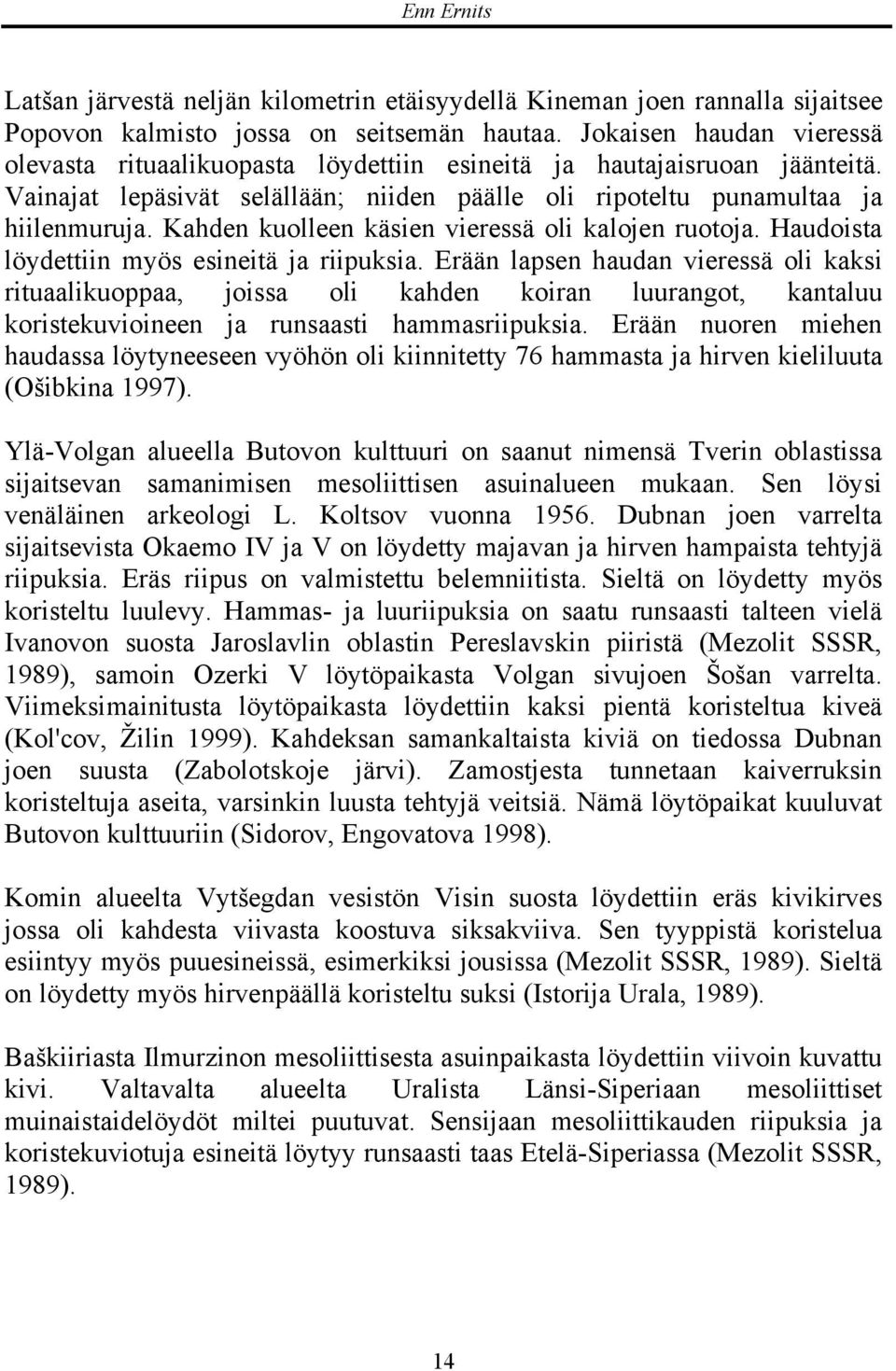 Enn Ernits

Latšan järvestä neljän kilometrin etäisyydellä Kineman joen rannalla sijaitsee Popovon kalmisto jossa on seitsemän hautaa. Jokaisen haudan vieressä olevasta rituaalikuopasta löydettiin esineitä ja hautajaisruoan jäänteitä. Vainajat lepäsivät selällään; niiden päälle oli ripoteltu punamultaa ja hiilenmuruja. Kahden kuolleen käsien vieressä oli kalojen ruotoja. Haudoista löydettiin myös esineitä ja riipuksia. Erään lapsen haudan vieressä oli kaksi rituaalikuoppaa, joissa oli kahden koiran luurangot, kantaluu koristekuvioineen ja runsaasti hammasriipuksia. Erään nuoren miehen haudassa löytyneeseen vyöhön oli kiinnitetty 76 hammasta ja hirven kieliluuta (Ošibkina 1997).

Ylä-Volgan alueella Butovon kulttuuri on saanut nimensä Tverin oblastissa sijaitsevan samanimisen mesoliittisen asuinalueen mukaan. Sen löysi venäläinen arkeologi L. Koltsov vuonna 1956. Dubnan joen varrelta sijaitsevista Okaemo IV ja V on löydetty majavan ja hirven hampaista tehtyjä riipuksia. Eräs riipus on valmistettu belemniitista. Sieltä on löydetty myös koristeltu luulevy. Hammas- ja luuriipuksia on saatu runsaasti talteen vielä Ivanovon suosta Jaroslavlin oblastin Pereslavskin piiristä (Mezolit SSSR, 1989), samoin Ozerki V löytöpaikasta Volgan sivujoen Šošan varrelta. Viimeksimainitusta löytöpaikasta löydettiin kaksi pientä koristeltua kiveä (Kol'cov, Žilin 1999). Kahdeksan samankaltaista kiviä on tiedossa Dubnan joen suusta (Zabolotskoje järvi). Zamostjesta tunnetaan kaiverruksin koristeltuja aseita, varsinkin luusta tehtyjä veitsiä. Nämä löytöpaikat kuuluvat Butovon kulttuuriin (Sidorov, Engovatova 1998).

Komin alueelta Vytšegdan vesistön Visin suosta löydettiin eräs kivikirves jossa oli kahdesta viivasta koostuva siksakviiva. Sen tyyppistä koristelua esiintyy myös puuesineissä, esimerkiksi jousissa (Mezolit SSSR, 1989). Sieltä on löydetty myös hirvenpäällä koristeltu suksi (Istorija Urala, 1989).

Baškiiriasta Ilmurzinon mesoliittisesta asuinpaikasta löydettiin viivoin kuvattu kivi. Valtavalta alueelta Uralista Länsi-Siperiaan mesoliittiset muinaistaidelöydöt miltei puutuvat. Sensijaan mesoliittikauden riipuksia ja koristekuviotuja esineitä löytyy runsaasti taas Etelä-Siperiassa (Mezolit SSSR, 1989).

14